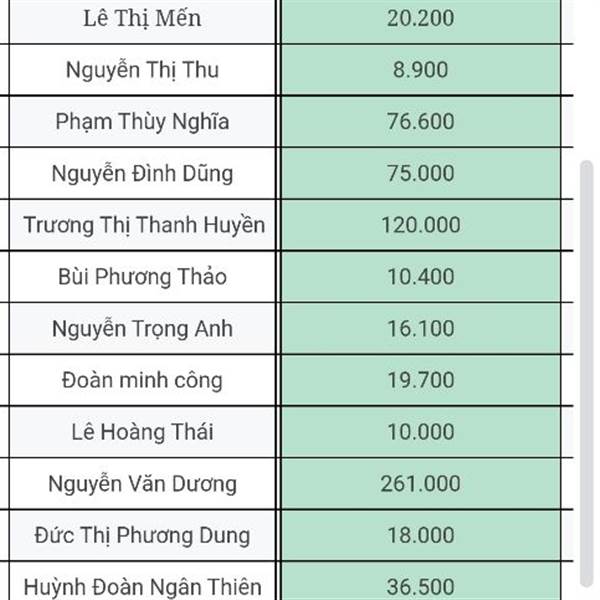 | Lê Thị Mến | 20.200 |
|---|---|
| Nguyễn Thị Thu | 8.900 |
| Phạm Thùy Nghĩa | 76.600 |
| Nguyễn Đình Dũng | 75.000 |
| Trương Thị Thanh Huyền | 120.000 |
| Bùi Phương Thảo | 10.400 |
| Nguyễn Trọng Anh | 16.100 |
| Đoàn minh công | 19.700 |
| Lê Hoàng Thái | 10.000 |
| Nguyễn Văn Dương | 261.000 |
| Đức Thị Phương Dung | 18.000 |
| Huỳnh Đoàn Ngân Thiên | 36.500 |